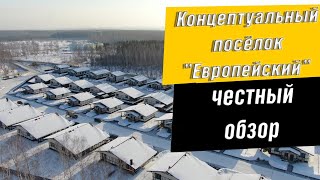 Концептуальный посёлок "Европейский"

честный обзор